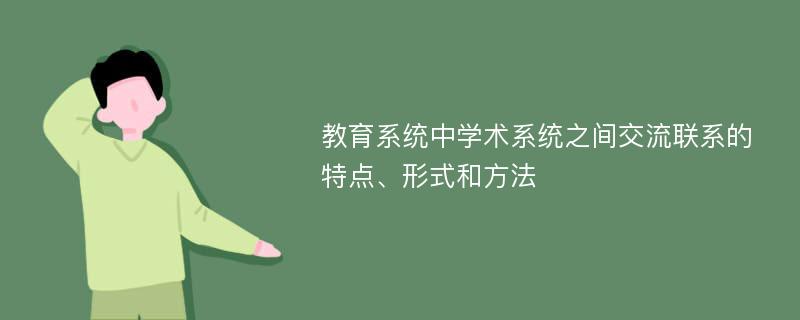 教育系统中学术系统之间交流联系的特点、形式和方法